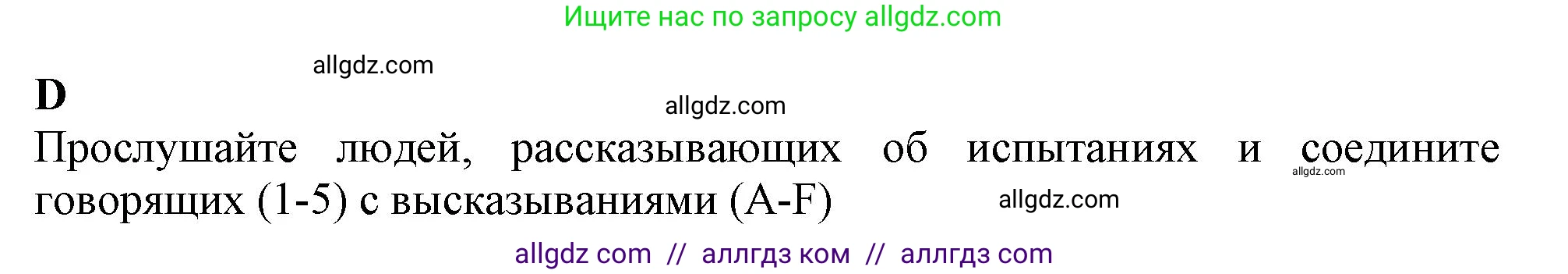 Ищите нас по запросу allgdz.com

allgdz.com

D

allgdz.com

Прослушайте людей, рассказывающих об испытаниях и соедините говорящих (1-5) с высказываниями (A-F)

allgdz.com

allgdz.com

allgdz com // аллгдз ком // аллгдз com